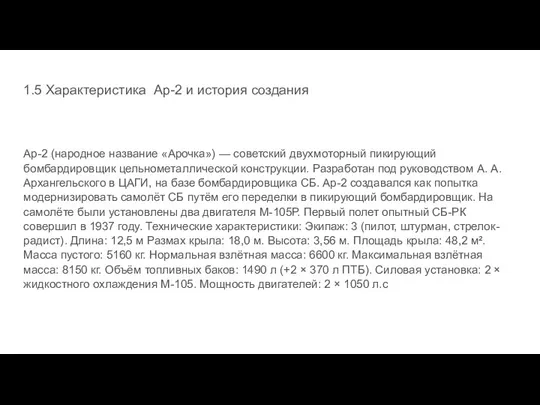 1.5 Характеристика  Ар-2 и история создания

Ар-2 (народное название «Арочка») — советский двухмоторный пикирующий бомбардировщик цельнометаллической конструкции. Разработан под руководством А. А. Архангельского в ЦАГИ, на базе бомбардировщика СБ. Ар-2 создавался как попытка модернизировать самолёт СБ путём его переделки в пикирующий бомбардировщик. На самолёте были установлены два двигателя М-105Р. Первый полет опытный СБ-РК совершил в 1937 году. Технические характеристики: Экипаж: 3 (пилот, штурман, стрелок-радист). Длина: 12,5 м Размах крыла: 18,0 м. Высота: 3,56 м. Площадь крыла: 48,2 м². Масса пустого: 5160 кг. Нормальная взлётная масса: 6600 кг. Максимальная взлётная масса: 8150 кг. Объём топливных баков: 1490 л (+2 × 370 л ПТБ). Силовая установка: 2 × жидкостного охлаждения М-105. Мощность двигателей: 2 × 1050 л.с